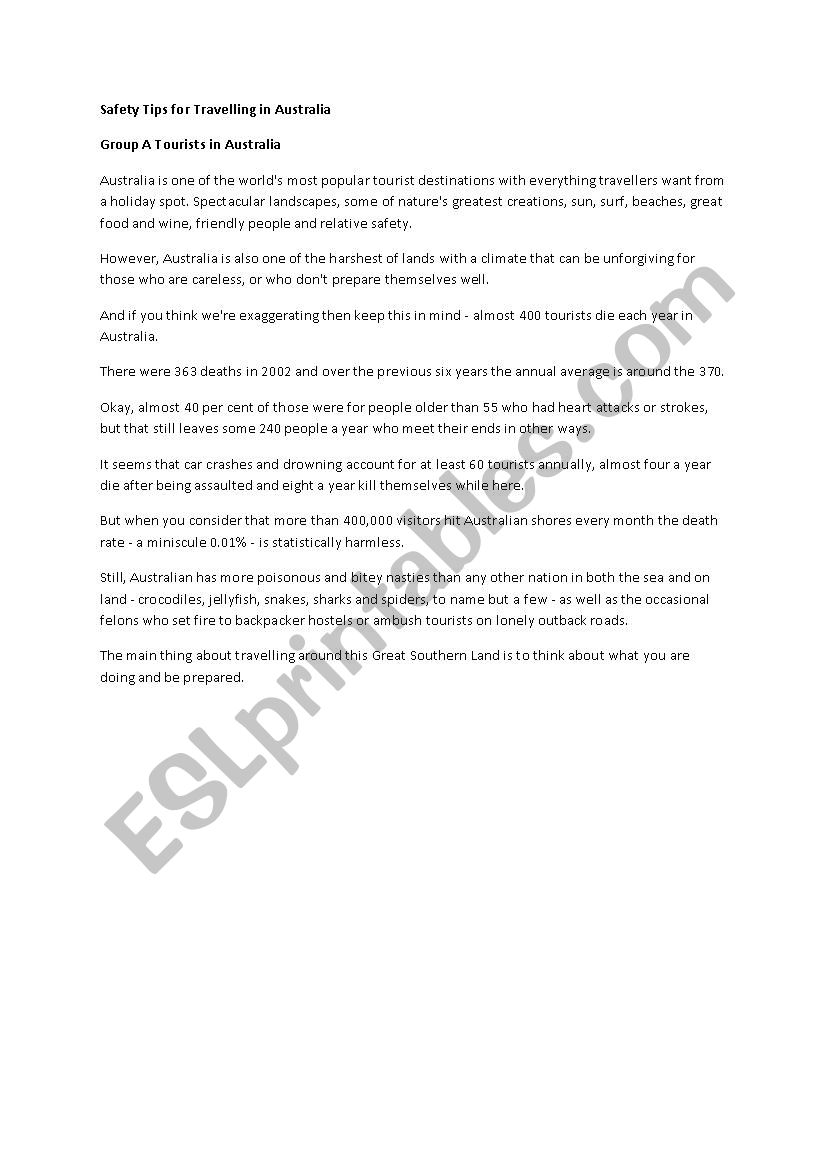 Safety Tips for Travelling in Australia

Group A Tourists in Australia

Australia is one of the world's most popular tourist destinations with everything travellers want from a holiday spot. Spectacular landscapes, some of nature's greatest creations, sun, surf, beaches, great food and wine, friendly people and relative safety.

However, Australia is also one of the harshest of lands with a climate that can be unforgiving for those who are careless, or who don't prepare themselves well.

And if you think we're exaggerating then keep this in mind - almost 400 tourists die each year in Australia.

There were 363 deaths in 2002 and over the previous six years the annual average is around the 370.

Okay, almost 40 per cent of those were for people older than 55 who had heart attacks or strokes, but that still leaves some 240 people a year who meet their ends in other ways.

It seems that car crashes and drowning account for at least 60 tourists annually, almost four a year die after being assaulted and eight a year kill themselves while here.

But when you consider that more than 400,000 visitors hit Australian shores every month the death rate - a miniscule 0.01% - is statistically harmless.

Still, Australian has more poisonous and bitey nasties than any other nation in both the sea and on land - crocodiles, jellyfish, snakes, sharks and spiders, to name but a few - as well as the occasional felons who set fire to backpacker hostels or ambush tourists on lonely outback roads.

The main thing about travelling around this Great Southern Land is to think about what you are doing and be prepared.

ESLprintables.com